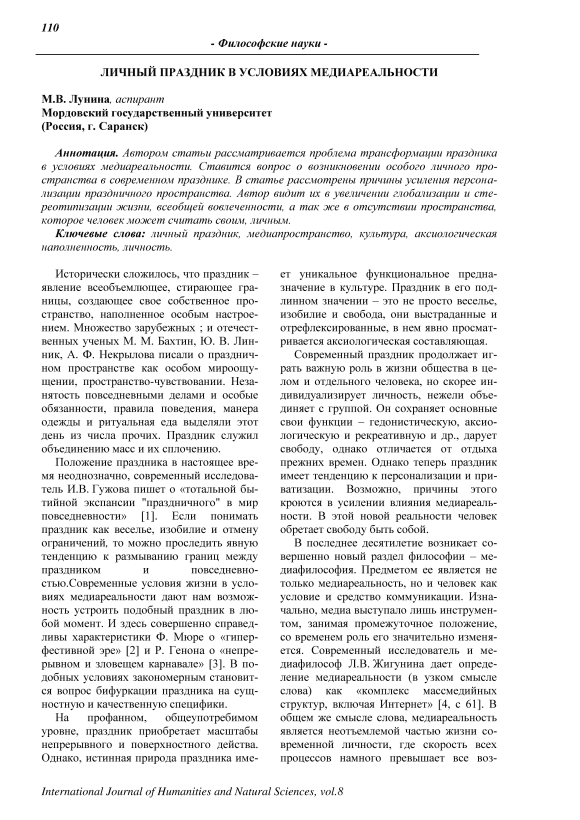 110

- Философские науки -

ЛИЧНЫЙ ПРАЗДНИК В УСЛОВИЯХ МЕДИАРЕАЛЬНОСТИ

М.В. Лунина, аспирант
Мордовский государственный университет
(Россия, г. Саранск)

Аннотация. Автором статьи рассматривается проблема трансформации праздника в условиях медиареальности. Ставится вопрос о возникновении особого личного пространства в современном празднике. В статье рассмотрены причины усиления персонализации праздничного пространства. Автор видит их в увеличении глобализации и стереотипизации жизни, всеобщей вовлеченности, а так же в отсутствии пространства, которое человек может считать своим, личным.

Ключевые слова: личный праздник, медиапространство, культура, аксиологическая наполненность, личность.

Исторически сложилось, что праздник – явление всеобъемлющее, стирающее границы, создающее свое собственное пространство, наполненное особым настроением. Множество зарубежных ; и отечественных ученых М. М. Бахтин, Ю. В. Линник, А. Ф. Некрылова писали о праздничном пространстве как особом мироощущении, пространство-чувствовании. Незанятость повседневными делами и особые обязанности, правила поведения, манера одежды и ритуальная еда выделяли этот день из числа прочих. Праздник служил объединению масс и их сплочению.

Положение праздника в настоящее время неоднозначно, современный исследователь И.В. Гужова пишет о «тотальной бытийной экспансии "праздничного" в мир повседневности» [1]. Если понимать праздник как веселье, изобилие и отмену ограничений, то можно проследить явную тенденцию к размыванию границ между праздником и повседневностью.Современные условия жизни в условиях медиареальности дают нам возможность устроить подобный праздник в любой момент. И здесь совершенно справедливы характеристики Ф. Мюре о «гиперфестивной эре» [2] и Р. Генона о «непрерывном и зловещем карнавале» [3]. В подобных условиях закономерным становится вопрос бифуркации праздника на сущностную и качественную специфики.

На профанном, общеупотребимом уровне, праздник приобретает масштабы непрерывного и поверхностного действа. Однако, истинная природа праздника имеет уникальное функциональное предназначение в культуре. Праздник в его подлинном значении – это не просто веселье, изобилие и свобода, они выстраданные и отрефлексированные, в нем явно просматривается аксиологическая составляющая.

Современный праздник продолжает играть важную роль в жизни общества в целом и отдельного человека, но скорее индивидуализирует личность, нежели объединяет с группой. Он сохраняет основные свои функции – гедонистическую, аксиологическую и рекреативную и др., дарует свободу, однако отличается от отдыха прежних времен. Однако теперь праздник имеет тенденцию к персонализации и приватизации. Возможно, причины этого кроются в усилении влияния медиареальности. В этой новой реальности человек обретает свободу быть собой.

В последнее десятилетие возникает совершенно новый раздел философии – медиафилософия. Предметом ее является не только медиареальность, но и человек как условие и средство коммуникации. Изначально, медиа выступало лишь инструментом, занимая промежуточное положение, со временем роль его значительно изменяется. Современный исследователь и медиафилософ Л.В. Жигунина дает определение медиареальности (в узком смысле слова) как «комплекс массмедийных структур, включая Интернет» [4, с 61]. В общем же смысле слова, медиареальность является неотъемлемой частью жизни современной личности, где скорость всех процессов намного превышает все воз-

International Journal of Humanities and Natural Sciences, vol.8